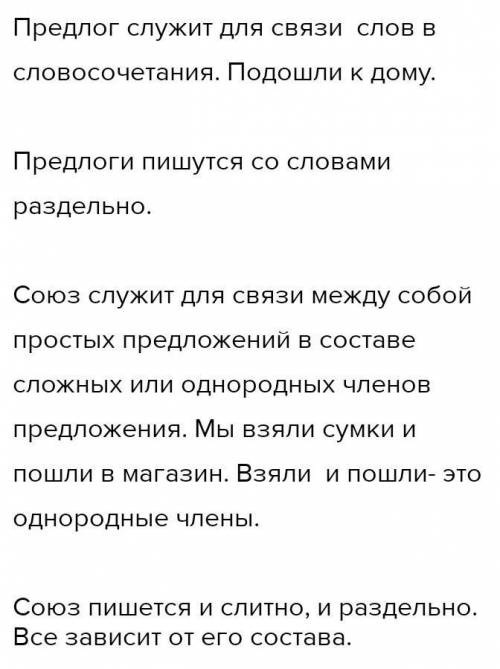 Предлог служит для связи слов в словосочетания. Подошли к дому.

Предлоги пишутся со словами раздельно.

Союз служит для связи между собой простых предложений в составе сложных или однородных членов предложения. Мы взяли сумки и пошли в магазин. Взяли и пошли- это однородные члены.

Союз пишется и слитно, и раздельно. Все зависит от его состава.